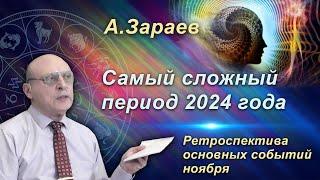 А.Зараев

Самый сложный период 2024 года

Ретроспектива основных событий ноября